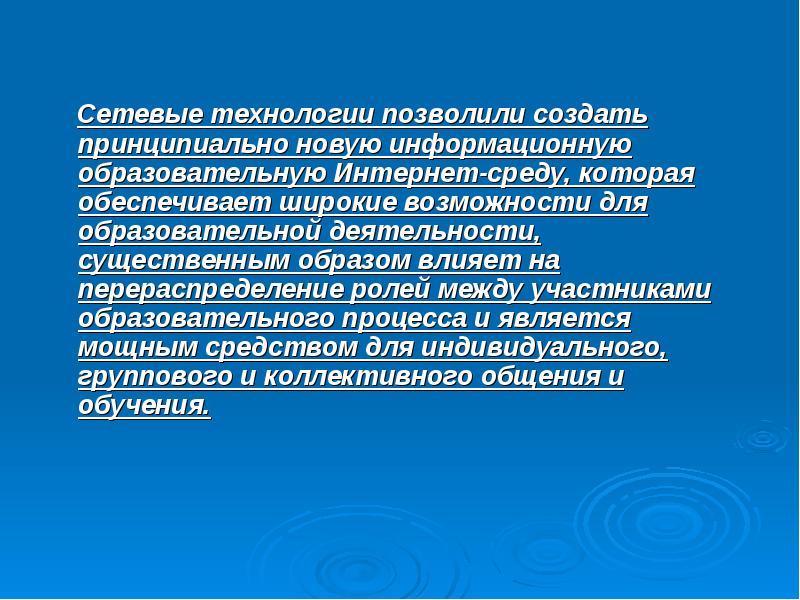 Сетевые технологии позволили создать принципиально новую информационную образовательную Интернет-среду, которая обеспечивает широкие возможности для образовательной деятельности, существенным образом влияет на перераспределение ролей между участниками образовательного процесса и является мощным средством для индивидуального, группового и коллективного общения и обучения.